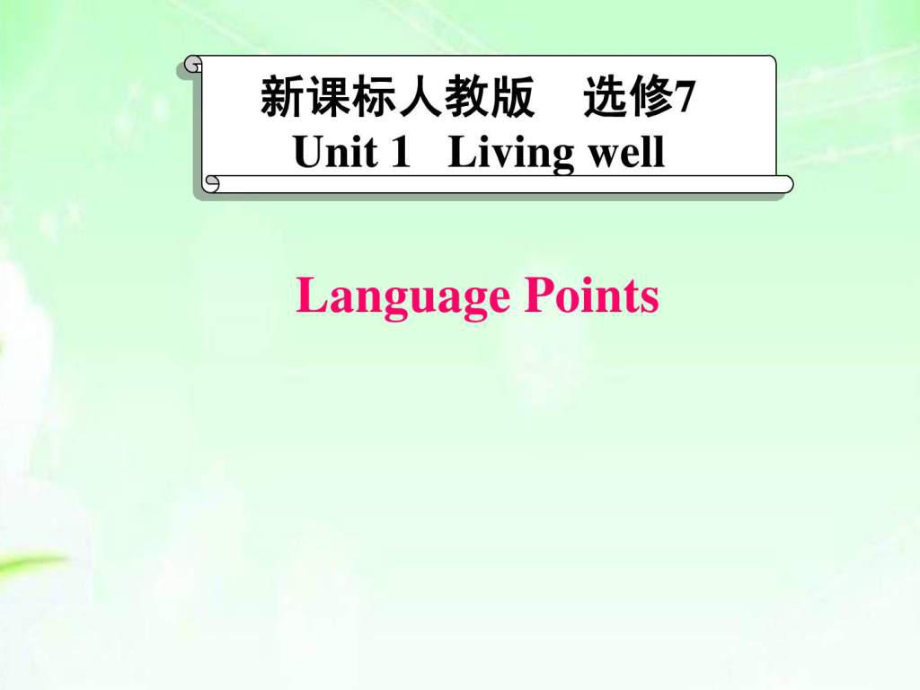 新课标人教版 选修7
Unit 1 Living well

Language Points